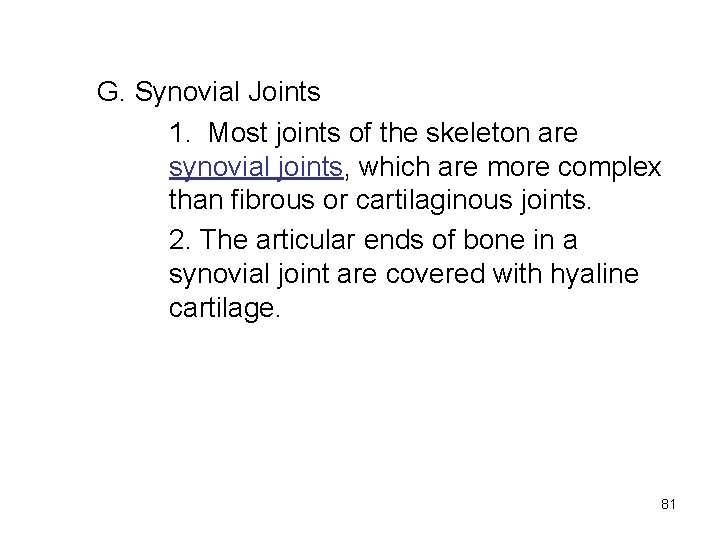 G. Synovial Joints

1. Most joints of the skeleton are synovial joints, which are more complex than fibrous or cartilaginous joints.

2. The articular ends of bone in a synovial joint are covered with hyaline cartilage.

81